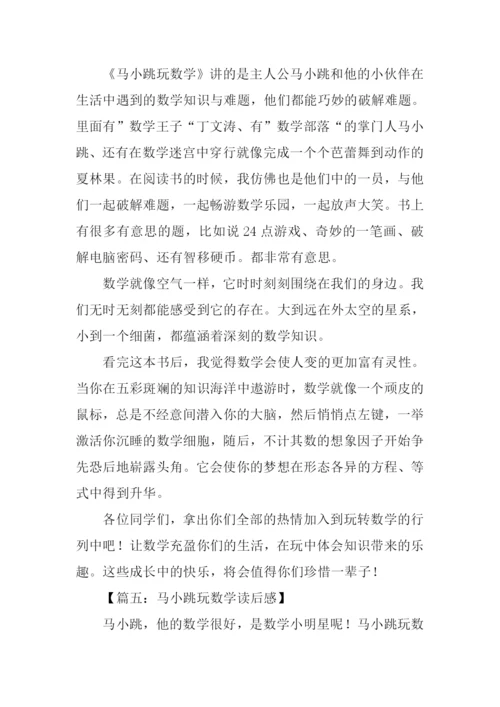 《马小跳玩数学》讲的是主人公马小跳和他的小伙伴在生活中遇到的数学知识与难题，他们都能巧妙的破解难题。里面有”数学王子“丁文涛、有”数学部落“的掌门人马小跳、还有在数学迷宫中穿行就像完成一个个芭蕾舞到动作的夏林果。在阅读书的时候，我仿佛也是他们中的一员，与他们一起破解难题，一起畅游数学乐园，一起放声大笑。书上有很多有意思的题，比如说 24 点游戏、奇妙的一笔画、破解电脑密码、还有智移硬币。都非常有意思。

数学就像空气一样，它时时刻刻围绕在我们的身边。我们无时无刻都能感受到它的存在。大到远在外太空的星系，小到一个细菌，都蕴涵着深刻的数学知识。

看完这本书后，我觉得数学会使人变的更加富有灵性。当你在五彩斑斓的知识海洋中遨游时，数学就像一个顽皮的鼠标，总是不经意间潜入你的大脑，然后悄悄点左键，一举激活你沉睡的数学细胞，随后，不计其数的想象因子开始争先恐后地崭露头角。它会使你的梦想在形态各异的方程、等式中得到升华。

各位同学们，拿出你们全部的热情加入到玩转数学的行列中吧！让数学充盈你们的生活，在玩中体会知识带来的乐趣。这些成长中的快乐，将会值得你们珍惜一辈子！

【篇五：马小跳玩数学读后感】

马小跳，他的数学很好，是数学小明星呢！马小跳玩数